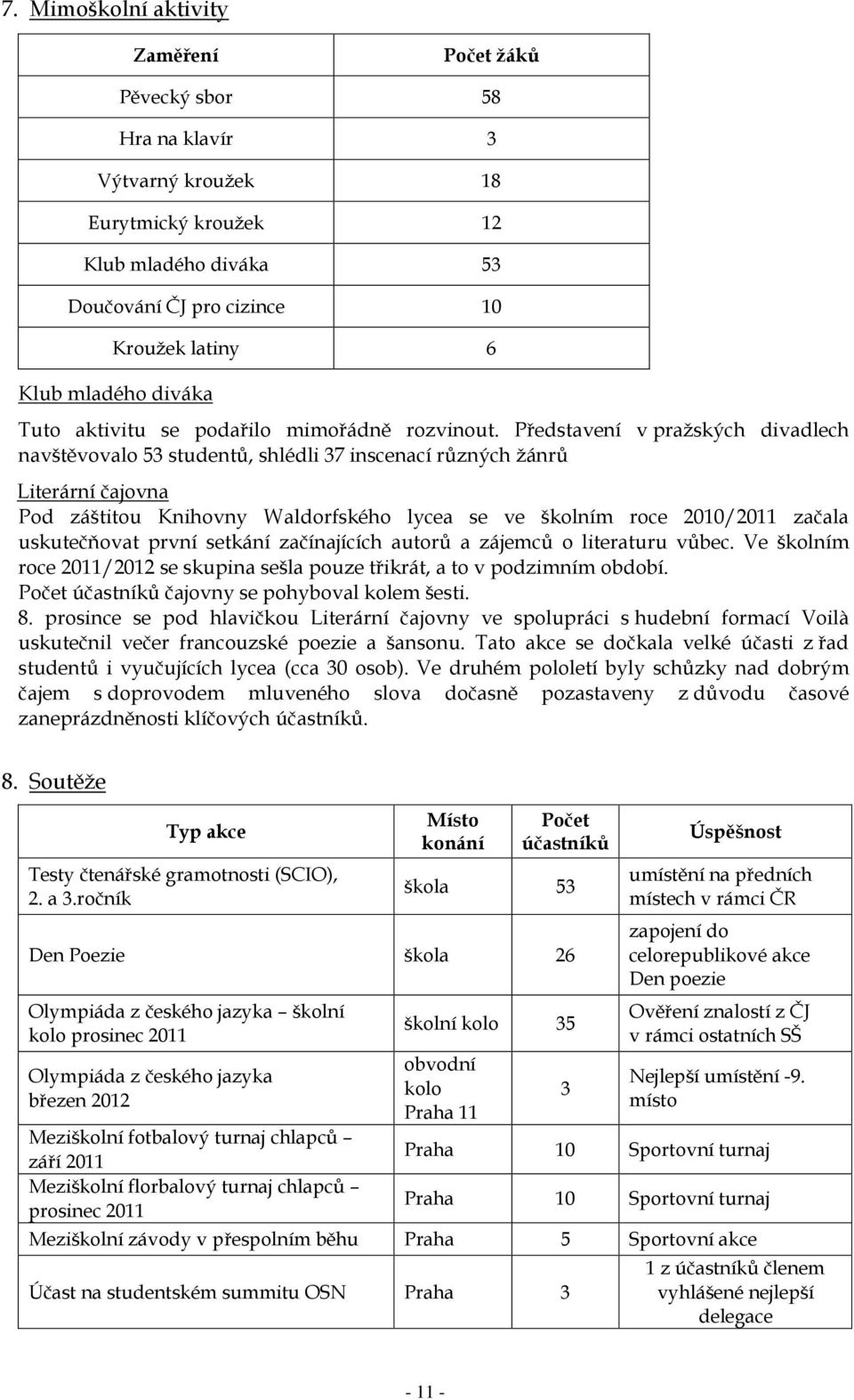 7. Mimoškolní aktivity

| Zaměření | Počet žáků |
|---|---|
| Pěvecký sbor | 58 |
| Hra na klavír | 3 |
| Výtvarný kroužek | 18 |
| Eurytmický kroužek | 12 |
| Klub mladého diváka | 53 |
| Doučování ČJ pro cizince | 10 |
| Kroužek latiny | 6 |

Klub mladého diváka
Tuto aktivitu se podařilo mimořádně rozvinout. Představení v pražských divadlech navštěvovalo 53 studentů, shlédli 37 inscenací různých žánrů

Literární čajovna
Pod záštitou Knihovny Waldorfského lycea se ve školním roce 2010/2011 začala uskutečňovat první setkání začínajících autorů a zájemců o literaturu vůbec. Ve školním roce 2011/2012 se skupina sešla pouze třikrát, a to v podzimním období.
Počet účastníků čajovny se pohyboval kolem šesti.
8. prosince se pod hlavičkou Literární čajovny ve spolupráci s hudební formací Voilà uskutečnil večer francouzské poezie a šansonu. Tato akce se dočkala velké účasti z řad studentů i vyučujících lycea (cca 30 osob). Ve druhém pololetí byly schůzky nad dobrým čajem s doprovodem mluveného slova dočasně pozastaveny z důvodu časové zaneprázdněnosti klíčových účastníků.

8. Soutěže

| Typ akce | Místo konání | Počet účastníků | Úspěšnost |
|---|---|---|---|
| Testy čtenářské gramotnosti (SCIO), 2. a 3.ročník | škola | 53 | umístění na předních místech v rámci ČR |
| Den Poezie | škola | 26 | zapojení do celorepublikové akce Den poezie |
| Olympiáda z českého jazyka – školní kolo prosinec 2011 | školní kolo | 35 | Ověření znalostí z ČJ v rámci ostatních SŠ |
| Olympiáda z českého jazyka březen 2012 | obvodní kolo Praha 11 | 3 | Nejlepší umístění -9. místo |
| Meziškolní fotbalový turnaj chlapců – září 2011 | Praha | 10 | Sportovní turnaj |
| Meziškolní florbalový turnaj chlapců – prosinec 2011 | Praha | 10 | Sportovní turnaj |
| Meziškolní závody v přespolním běhu | Praha | 5 | Sportovní akce |
| Účast na studentském summitu OSN | Praha | 3 | 1 z účastníků členem vyhlášené nejlepší delegace |

- 11 -